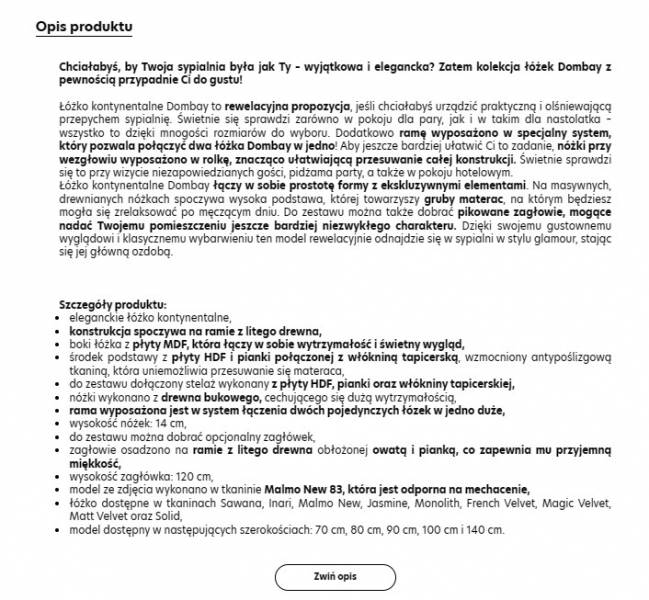 Opis produktu

Chciałabyś, by Twoja sypialnia była jak Ty - wyjątkowa i elegancka? Zatem kolekcja łóżek Dombay z pewnością przypadnie Ci do gustu!

Łóżko kontynentalne Dombay to rewelacyjna propozycja, jeśli chciałabyś urządzić praktyczną i olśniewającą przepychem sypialnię. Świetnie się sprawdzi zarówno w pokoju dla pary, jak i w takim dla nastolatka - wszystko to dzięki mnogości rozmiarów do wyboru. Dodatkowo ramę wyposażono w specjalny system, który pozwala połączyć dwa łóżka Dombay w jedno! Aby jeszcze bardziej ułatwić Ci to zadanie, nóżki przy wezgłowiu wyposażono w rolkę, znacząco ułatwiającą przesuwanie całej konstrukcji. Świetnie sprawdzi się to przy wizycie niezapowiedzianych gości, pidżama party, a także w pokoju hotelowym.
Łóżko kontynentalne Dombay łączy w sobie prostotę formy z ekskluzywnymi elementami. Na masywnych, drewnianych nóżkach spoczywa wysoka podstawa, której towarzyszy gruby materac, na którym będziesz mogła się zrelaksować po męczącym dniu. Do zestawu można także dobrać pikowane zagłowie, mogące nadać Twojemu pomieszczeniu jeszcze bardziej niezwykłego charakteru. Dzięki swojemu gustownemu wyglądowi i klasycznemu wybarwieniu ten model rewelacyjnie odnajdzie się w sypialni w stylu glamour, stając się jej główną ozdobą.

Szczegóły produktu:
- eleganckie łóżko kontynentalne,
- konstrukcja spoczywa na ramie z litego drewna,
- boki łóżka z płyty MDF, która łączy w sobie wytrzymałość i świetny wygląd,
- środek podstawy z płyty HDF i pianki połączonej z włókniną tapicerską, wzmocniony antypoślizgową tkaniną, która uniemożliwia przesuwanie się materaca,
- do zestawu dołączony stelaż wykonany z płyty HDF, pianki oraz włókniny tapicerskiej,
- nóżki wykonano z drewna bukowego, cechującego się dużą wytrzymałością,
- rama wyposażona jest w system łączenia dwóch pojedynczych łóżek w jedno duże,
- wysokość nóżek: 14 cm,
- do zestawu można dobrać opcjonalny zagłówek,
- zagłowie osadzono na ramie z litego drewna obłożonej owatą i pianką, co zapewnia mu przyjemną miękkość,
- wysokość zagłówka: 120 cm,
- model ze zdjęcia wykonano w tkaninie Malmo New 83, która jest odporna na mechacenie,
- łóżko dostępne w tkaninach Sawana, Inari, Malmo New, Jasmine, Monolith, French Velvet, Magic Velvet, Matt Velvet oraz Solid,
- model dostępny w następujących szerokościach: 70 cm, 80 cm, 90 cm, 100 cm i 140 cm.

Zwiń opis